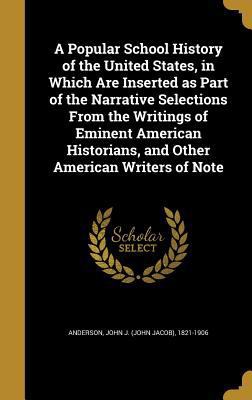 A Popular School History of the United States, in Which Are Inserted as Part of the Narrative Selections From the Writings of Eminent American Historians, and Other American Writers of Note

Scholar SELECT

ANDERSON, JOHN J. (JOHN JACOB), 1821-1906